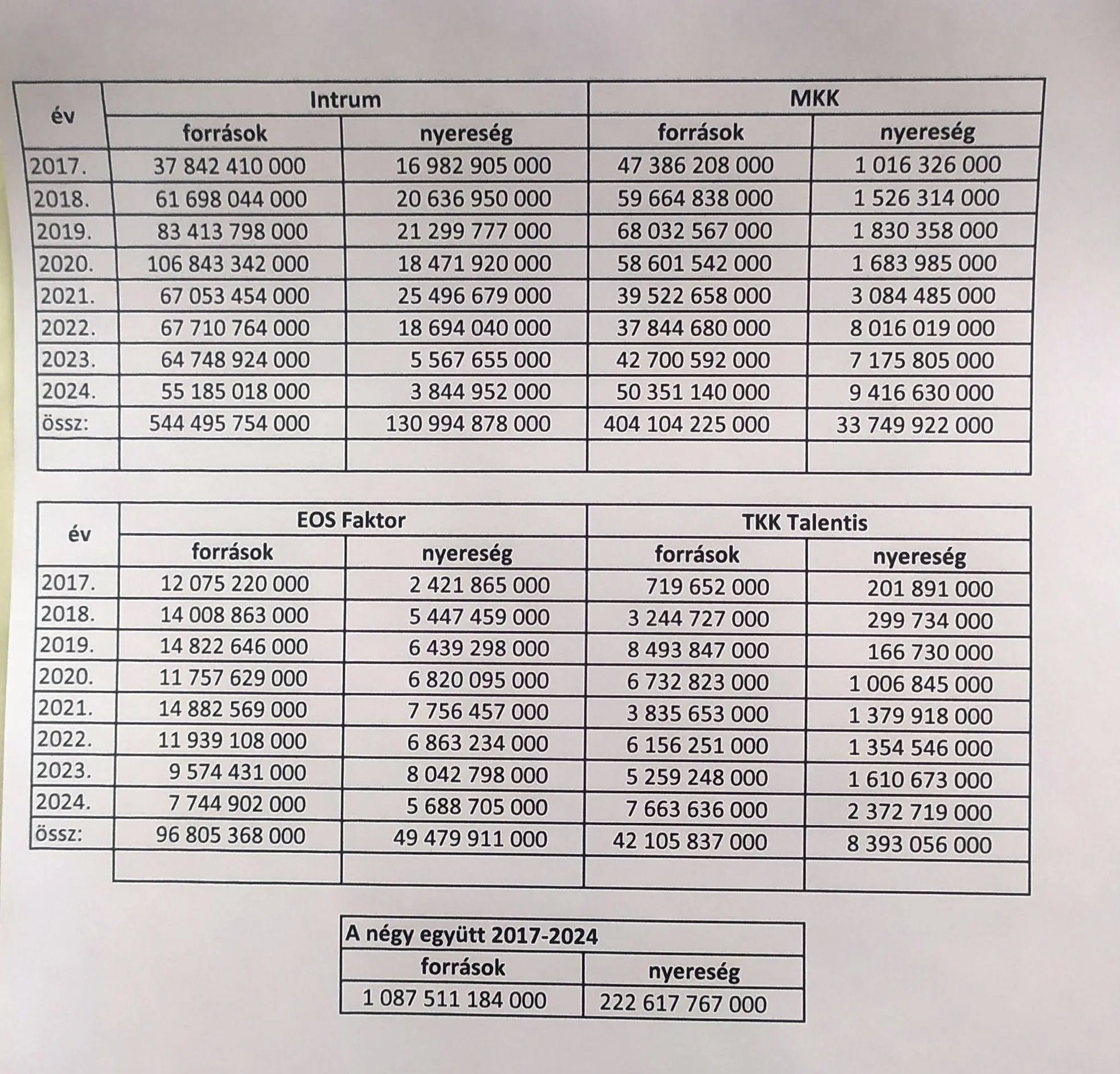 | év | Intrum | | MKK | |
|---|---|---|---|---|
| | források | nyereség | források | nyereség |
| 2017. | 37 842 410 000 | 16 982 905 000 | 47 386 208 000 | 1 016 326 000 |
| 2018. | 61 698 044 000 | 20 636 950 000 | 59 664 838 000 | 1 526 314 000 |
| 2019. | 83 413 798 000 | 21 299 777 000 | 68 032 567 000 | 1 830 358 000 |
| 2020. | 106 843 342 000 | 18 471 920 000 | 58 601 542 000 | 1 683 985 000 |
| 2021. | 67 053 454 000 | 25 496 679 000 | 39 522 658 000 | 3 084 485 000 |
| 2022. | 67 710 764 000 | 18 694 040 000 | 37 844 680 000 | 8 016 019 000 |
| 2023. | 64 748 924 000 | 5 567 655 000 | 42 700 592 000 | 7 175 805 000 |
| 2024. | 55 185 018 000 | 3 844 952 000 | 50 351 140 000 | 9 416 630 000 |
| össz: | 544 495 754 000 | 130 994 878 000 | 404 104 225 000 | 33 749 922 000 |
| | | | | |

| év | EOS Faktor | | TKK Talentis | |
|---|---|---|---|---|
| | források | nyereség | források | nyereség |
| 2017. | 12 075 220 000 | 2 421 865 000 | 719 652 000 | 201 891 000 |
| 2018. | 14 008 863 000 | 5 447 459 000 | 3 244 727 000 | 299 734 000 |
| 2019. | 14 822 646 000 | 6 439 298 000 | 8 493 847 000 | 166 730 000 |
| 2020. | 11 757 629 000 | 6 820 095 000 | 6 732 823 000 | 1 006 845 000 |
| 2021. | 14 882 569 000 | 7 756 457 000 | 3 835 653 000 | 1 379 918 000 |
| 2022. | 11 939 108 000 | 6 863 234 000 | 6 156 251 000 | 1 354 546 000 |
| 2023. | 9 574 431 000 | 8 042 798 000 | 5 259 248 000 | 1 610 673 000 |
| 2024. | 7 744 902 000 | 5 688 705 000 | 7 663 636 000 | 2 372 719 000 |
| össz: | 96 805 368 000 | 49 479 911 000 | 42 105 837 000 | 8 393 056 000 |
| | | | | |

| A négy együtt 2017-2024 | |
|---|---|
| források | nyereség |
| 1 087 511 184 000 | 222 617 767 000 |